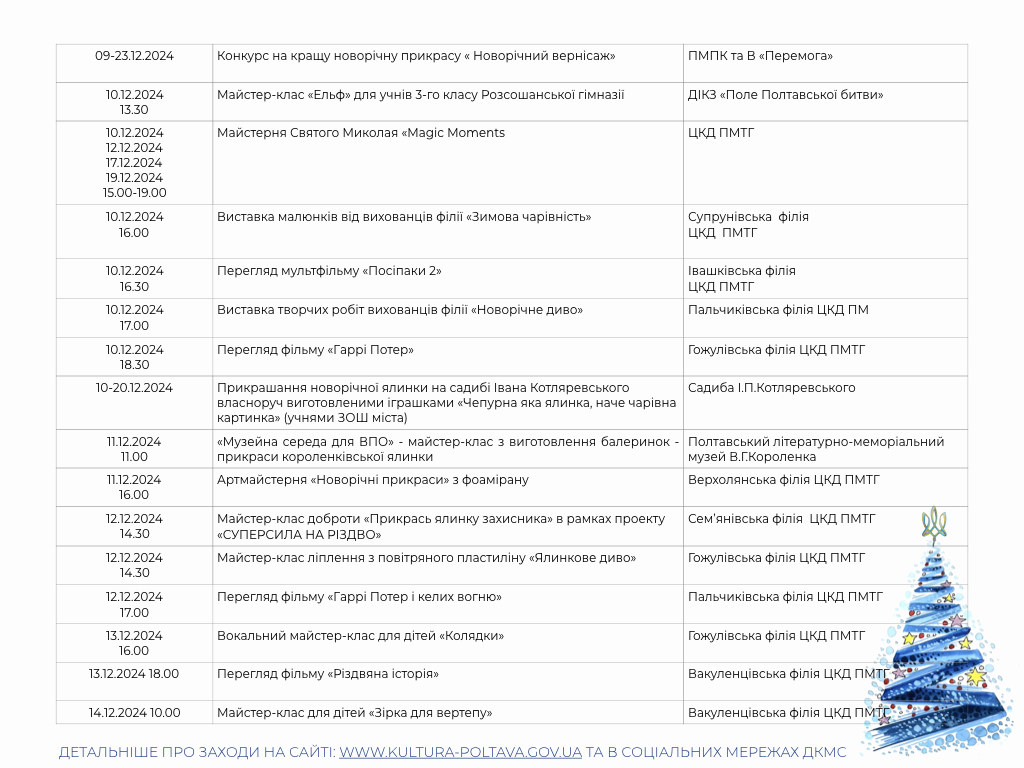 | | | |
|---|---|---|
| 09-23.12.2024 | Конкурс на кращу новорічну прикрасу « Новорічний вернісаж» | ПМПК та В «Перемога» |
| 10.12.2024 13.30 | Майстер-клас «Ельф» для учнів 3-го класу Розсошанської гімназії | ДІКЗ «Поле Полтавської битви» |
| 10.12.2024 12.12.2024 17.12.2024 19.12.2024 15.00-19.00 | Майстерня Святого Миколая «Magic Moments | ЦКД ПМТГ |
| 10.12.2024 16.00 | Виставка малюнків від вихованців філії «Зимова чарівність» | Супрунівська філія ЦКД ПМТГ |
| 10.12.2024 16.30 | Перегляд мультфільму «Посіпаки 2» | Івашківська філія ЦКД ПМТГ |
| 10.12.2024 17.00 | Виставка творчих робіт вихованців філії «Новорічне диво» | Пальчиківська філія ЦКД ПМ |
| 10.12.2024 18.30 | Перегляд фільму «Гаррі Потер» | Гожулівська філія ЦКД ПМТГ |
| 10-20.12.2024 | Прикрашання новорічної ялинки на садибі Івана Котляревського власноруч виготовленими іграшками «Чепурна яка ялинка, наче чарівна картинка» (учнями ЗОШ міста) | Садиба І.П.Котляревського |
| 11.12.2024 11.00 | «Музейна середа для ВПО» - майстер-клас з виготовлення балеринок - прикраси короленківської ялинки | Полтавський літературно-меморіальний музей В.Г.Короленка |
| 11.12.2024 16.00 | Артмайстерня «Новорічні прикраси» з фоамірану | Верхолянська філія ЦКД ПМТГ |
| 12.12.2024 14.30 | Майстер-клас доброти «Прикрась ялинку захисника» в рамках проекту «СУПЕРСИЛА НА РІЗДВО» | Сем'янівська філія ЦКД ПМТГ |
| 12.12.2024 14.30 | Майстер-клас ліплення з повітряного пластиліну «Ялинкове диво» | Гожулівська філія ЦКД ПМТГ |
| 12.12.2024 17.00 | Перегляд фільму «Гаррі Потер і келих вогню» | Пальчиківська філія ЦКД ПМТГ |
| 13.12.2024 16.00 | Вокальний майстер-клас для дітей «Колядки» | Гожулівська філія ЦКД ПМТГ |
| 13.12.2024 18.00 | Перегляд фільму «Різдвяна історія» | Вакуленцівська філія ЦКД ПМТГ |
| 14.12.2024 10.00 | Майстер-клас для дітей «Зірка для вертепу» | Вакуленцівська філія ЦКД ПМТГ |

ДЕТАЛЬНІШЕ ПРО ЗАХОДИ НА САЙТІ: WWW.KULTURA-POLTAVA.GOV.UA ТА В СОЦІАЛЬНИХ МЕРЕЖАХ ДКМС